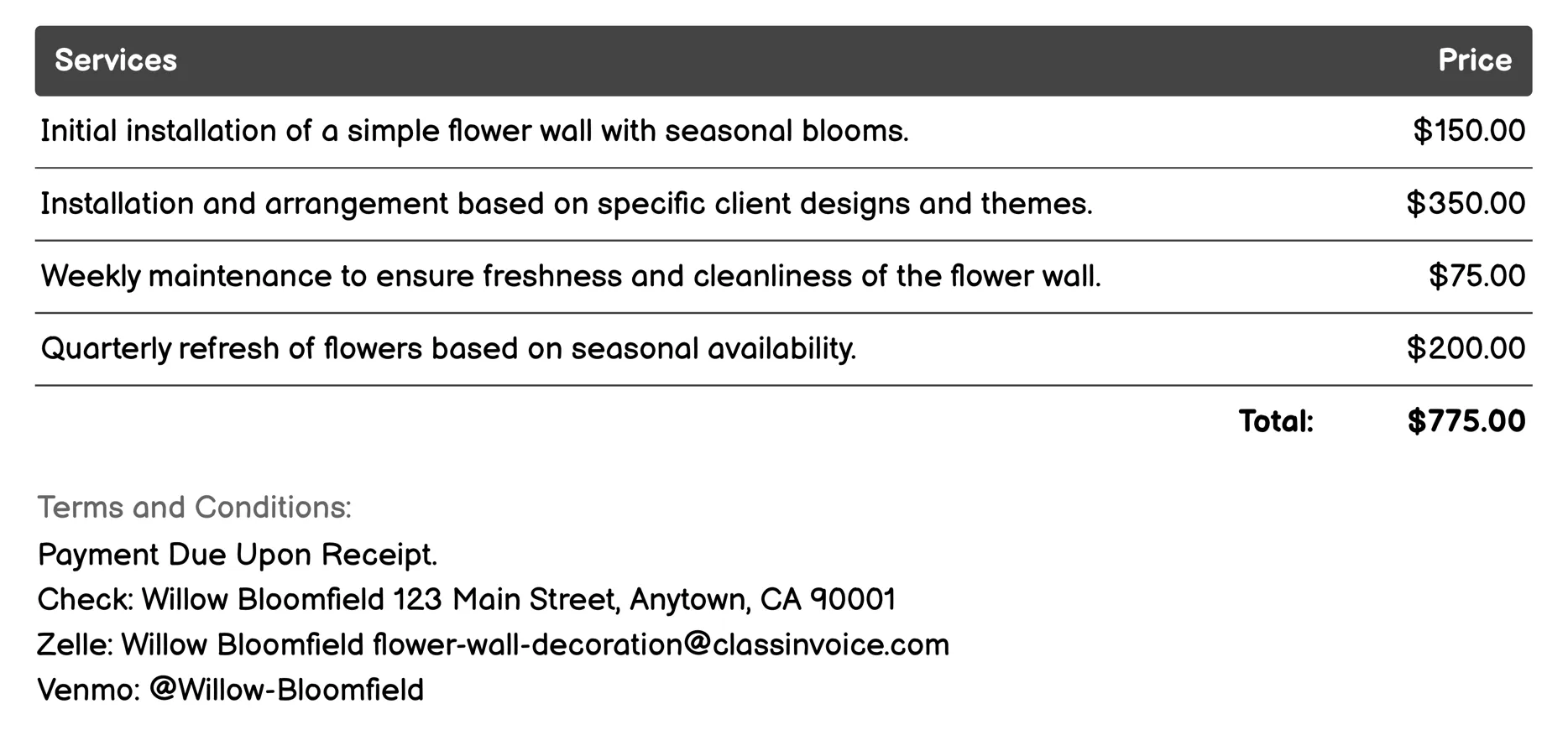 | Services | Price |
|---|---|
| Initial installation of a simple flower wall with seasonal blooms. | \$150.00 |
| Installation and arrangement based on specific client designs and themes. | \$350.00 |
| Weekly maintenance to ensure freshness and cleanliness of the flower wall. | \$75.00 |
| Quarterly refresh of flowers based on seasonal availability. | \$200.00 |
| Total: | \$775.00 |

Terms and Conditions:
Payment Due Upon Receipt.
Check: Willow Bloomfield 123 Main Street, Anytown, CA 90001
Zelle: Willow Bloomfield flower-wall-decoration@classinvoice.com
Venmo: @Willow-Bloomfield